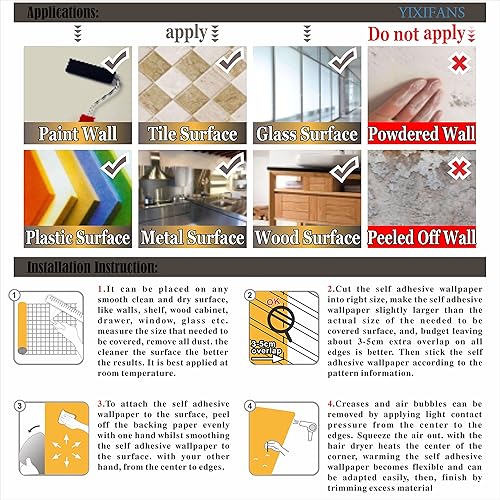 Applications:

YIXIFANS

apply

Do not apply

Paint Wall

Tile Surface

Glass Surface

Powdered Wall

Plastic Surface

Metal Surface

Wood Surface

Peeled Off Wall

Installation Instruction:

1

1.It can be placed on any smooth clean and dry surface, like walls, shelf, wood cabinet, drawer, window, glass etc. measure the size that needed to be covered, remove all dust. the cleaner the surface the better the results. It is best applied at room temperature.

2

OK

3-5cm overlap

2.Cut the self adhesive wallpaper into right size, make the self adhesive wallpaper slightly larger than the actual size of the needed to be covered surface, and, budget leaving about 3-5cm extra overlap on all edges is better. Then stick the self adhesive wallpaper according to the pattern information.

3

3.To attach the self adhesive wallpaper to the surface, peel off the backing paper evenly with one hand whilst smoothing the self adhesive wallpaper to the surface. with your other hand, from the center to edges.

4

4.Creases and air bubbles can be removed by applying light contact pressure from the center to the edges. Squeeze the air out. with the hair dryer heats the center of the corner, warming the self adhesive wallpaper becomes flexible and can be adapted easily, then, finish by trimming excess material